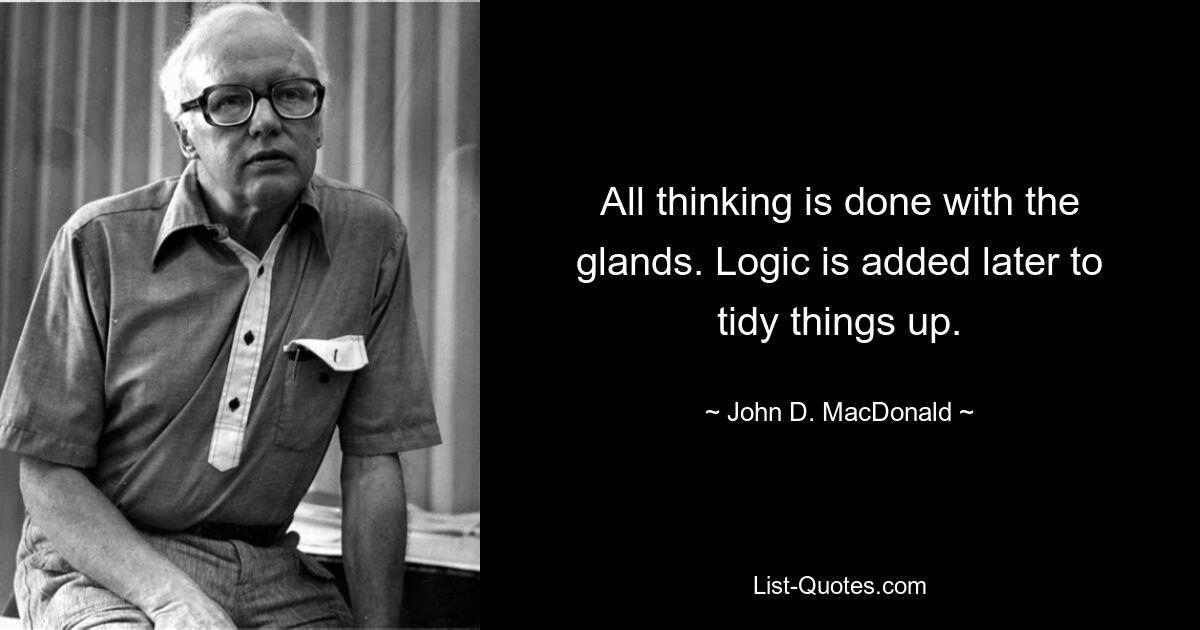 All thinking is done with the glands. Logic is added later to tidy things up.

~ John D. MacDonald ~

List-Quotes.com